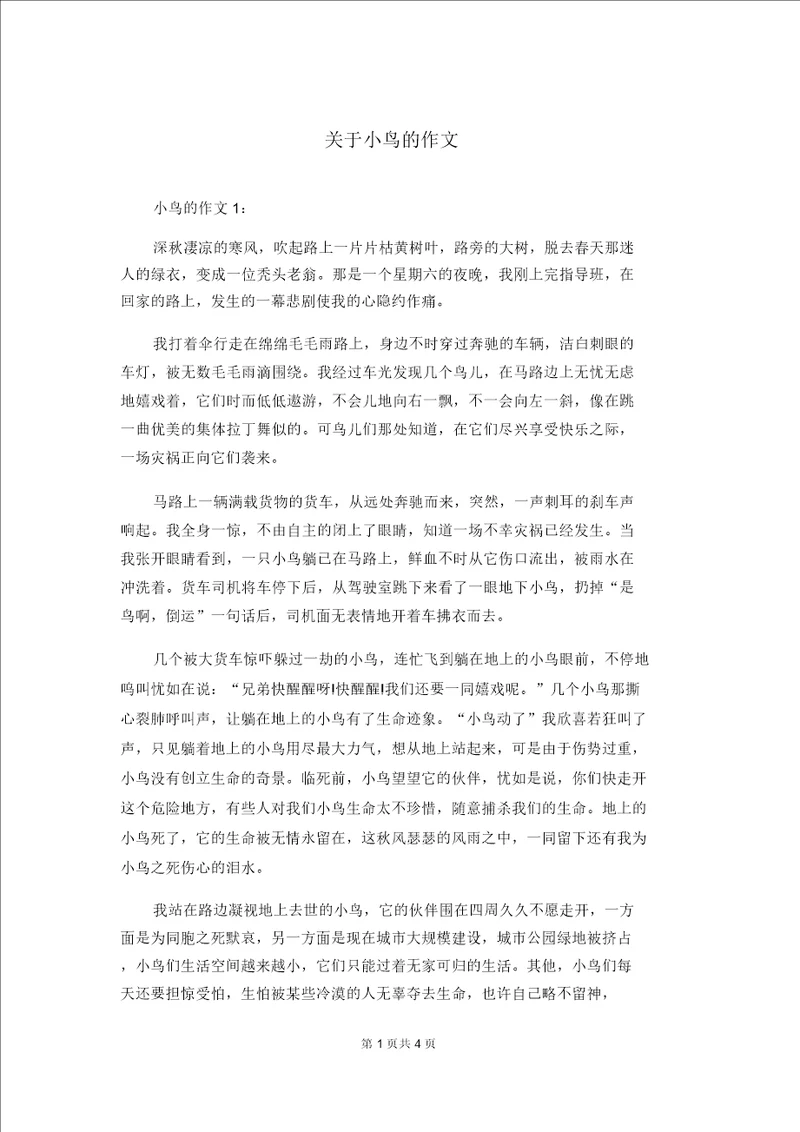 关于小鸟的作文

小鸟的作文 1：

深秋凄凉的寒风，吹起路上一片片枯黄树叶，路旁的大树，脱去春天那迷人的绿衣，变成一位秃头老翁。那是一个星期六的夜晚，我刚上完指导班，在回家的路上，发生的一幕悲剧使我的心隐约作痛。

我打着伞行走在绵绵毛毛雨路上，身边不时穿过奔驰的车辆，洁白刺眼的车灯，被无数毛毛雨滴围绕。我经过车光发现几个鸟儿，在马路边上无忧无虑地嬉戏着，它们时而低低遨游，不会儿地向右一飘，不一会向左一斜，像在跳一曲优美的集体拉丁舞似的。可鸟儿们那处知道，在它们尽兴享受快乐之际，一场灾祸正向它们袭来。

马路上一辆满载货物的货车，从远处奔驰而来，突然，一声刺耳的刹车声响起。我全身一惊，不由自主的闭上了眼睛，知道一场不幸灾祸已经发生。当我张开眼睛看到，一只小鸟躺已在马路上，鲜血不时从它伤口流出，被雨水在冲洗着。货车司机将车停下后，从驾驶室跳下来看了一眼地下小鸟，扔掉“是鸟啊，倒运”一句话后，司机面无表情地开着车拂衣而去。

几个被大货车惊吓躲过一劫的小鸟，连忙飞到躺在地上的小鸟眼前，不停地鸣叫忧如在说：“兄弟快醒醒呀!快醒醒!我们还要一同嬉戏呢。”几个小鸟那撕心裂肺呼叫声，让躺在地上的小鸟有了生命迹象。“小鸟动了”我欣喜若狂叫了声，只见躺着地上的小鸟用尽最大力气，想从地上站起来，可是由于伤势过重，小鸟没有创立生命的奇景。临死前，小鸟望望它的伙伴，忧如是说，你们快走开这个危险地方，有些人对我们小鸟生命太不珍惜，随意捕杀我们的生命。地上的小鸟死了，它的生命被无情永留在，这秋风瑟瑟的风雨之中，一同留下还有我为小鸟之死伤心的泪水。

我站在路边凝视地上去世的小鸟，它的伙伴围在四周久久不愿走开，一方面是为同胞之死默哀，另一方面是现在城市大规模建设，城市公园绿地被挤占，小鸟们生活空间越来越小，它们只能过着无家可归的生活。其他，小鸟们每天还要担惊受怕，生怕被某些冷漠的人无辜夺去生命，也许自己略不留神，

第 1 页共 4 页